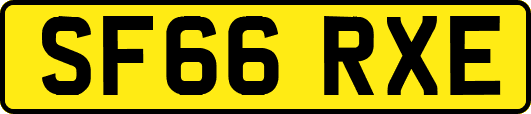 SF66 RXE